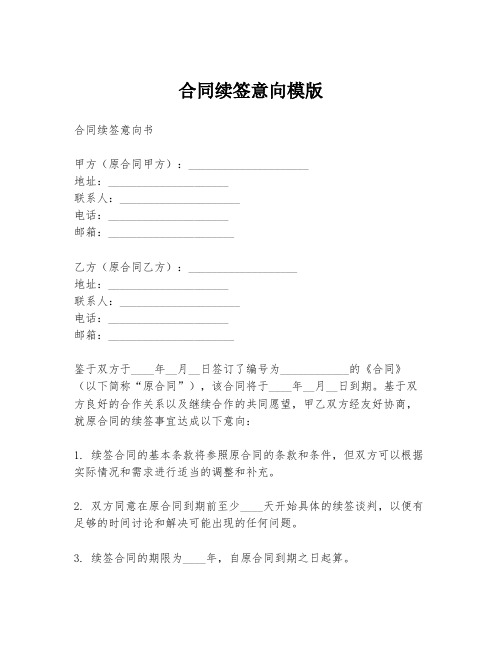 合同续签意向模版

合同续签意向书

甲方（原合同甲方）：______________________
地址：______________________
联系人：______________________
电话：______________________
邮箱：______________________

乙方（原合同乙方）：____________________
地址：______________________
联系人：______________________
电话：______________________
邮箱：______________________

鉴于双方于____年__月__日签订了编号为____________的《合同》（以下简称“原合同”），该合同将于____年__月__日到期。基于双方良好的合作关系以及继续合作的共同愿望，甲乙双方经友好协商，就原合同的续签事宜达成以下意向：

1. 续签合同的基本条款将参照原合同的条款和条件，但双方可以根据实际情况和需求进行适当的调整和补充。

2. 双方同意在原合同到期前至少____天开始具体的续签谈判，以便有足够的时间讨论和解决可能出现的任何问题。

3. 续签合同的期限为____年，自原合同到期之日起算。